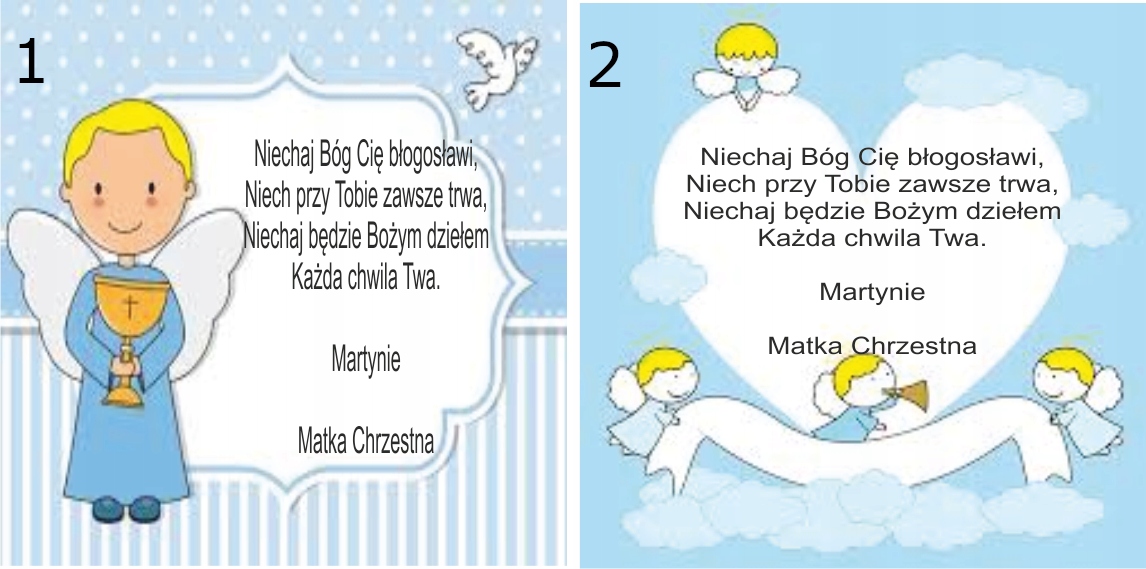 1

Niechaj Bóg Cię błogosławi,
Niech przy Tobie zawsze trwa,
Niechaj będzie Bożym dziełem
Każda chwila Twa.

Martynie

Matka Chrzestna

2

Niechaj Bóg Cię błogosławi,
Niech przy Tobie zawsze trwa,
Niechaj będzie Bożym dziełem
Każda chwila Twa.

Martynie

Matka Chrzestna